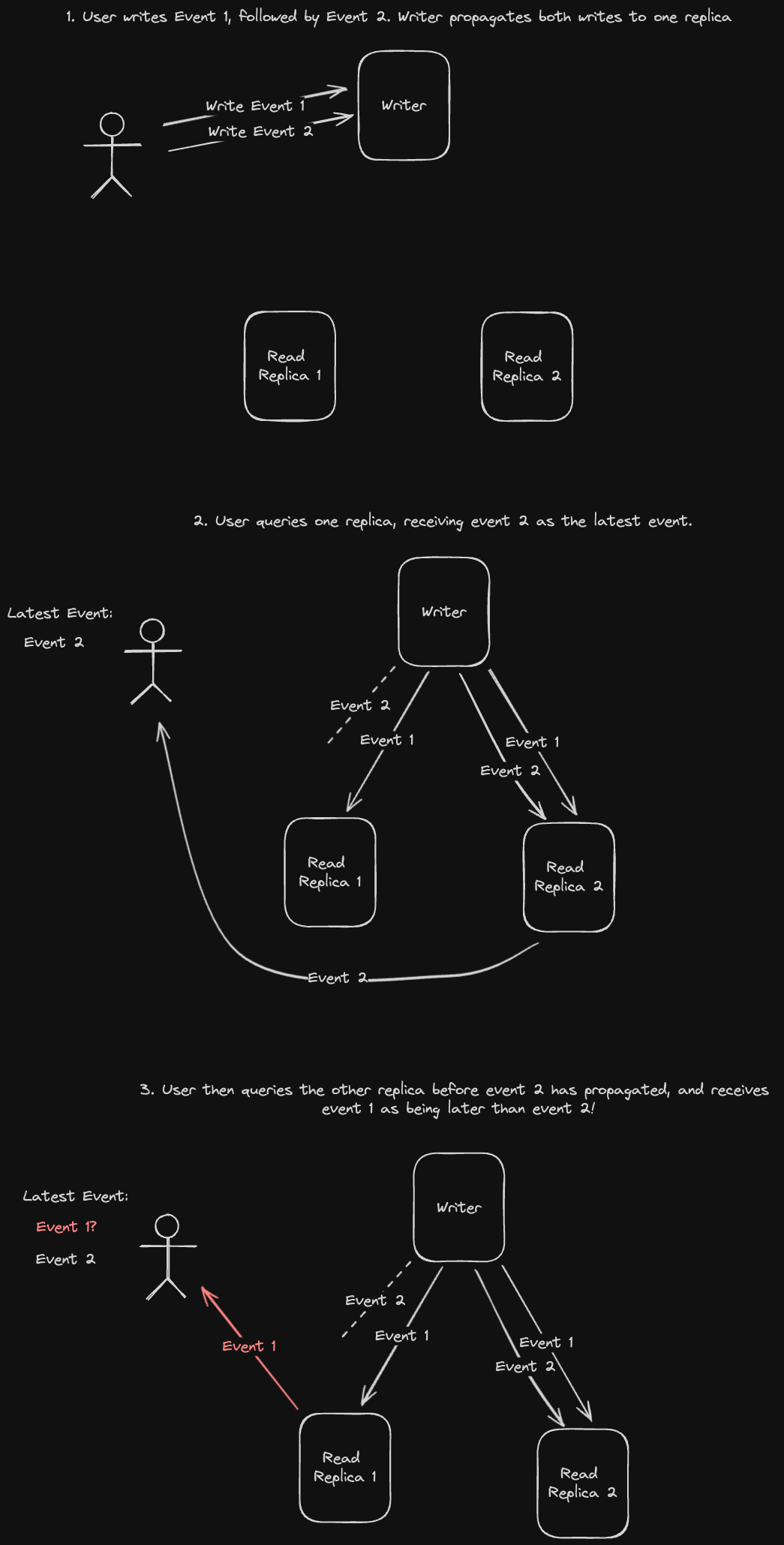 1. User writes Event 1, followed by Event 2. Writer propagates both writes to one replica

Write Event 1
Write Event 2
Writer

Read Replica 1
Read Replica 2

2. User queries one replica, receiving event 2 as the latest event.

Latest Event:
Event 2

Writer
Event 2
Event 1
Event 1
Event 2
Read Replica 1
Read Replica 2
Event 2

3. User then queries the other replica before event 2 has propagated, and receives event 1 as being later than event 2!

Latest Event:
Event 1?
Event 2

Writer
Event 2
Event 1
Event 1
Event 2
Event 1
Read Replica 1
Read Replica 2